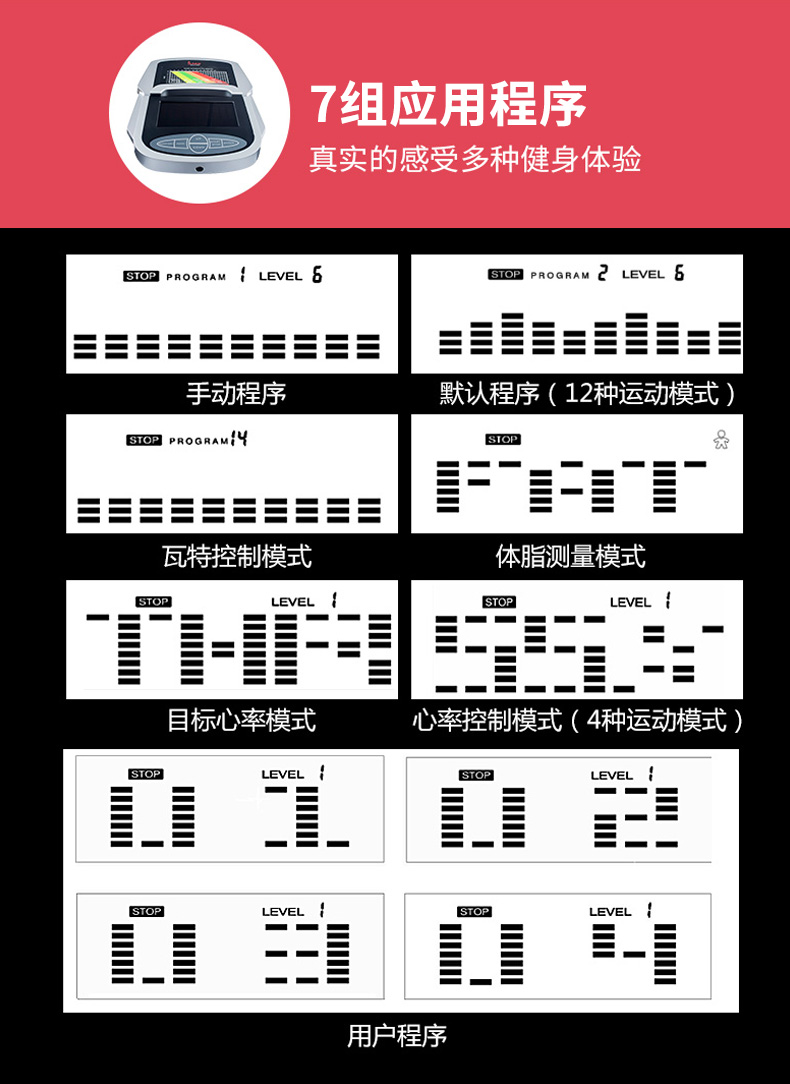 7组应用程序
真实的感受多种健身体验

STOP PROGRAM 1 LEVEL 6
手动程序

STOP PROGRAM 2 LEVEL 6
默认程序（12种运动模式）

STOP PROGRAM 14
瓦特控制模式

STOP
体脂测量模式

STOP LEVEL 1
目标心率模式

STOP LEVEL 1
心率控制模式（4种运动模式）

STOP LEVEL 1

STOP LEVEL 1

STOP LEVEL 1

STOP LEVEL 1

用户程序